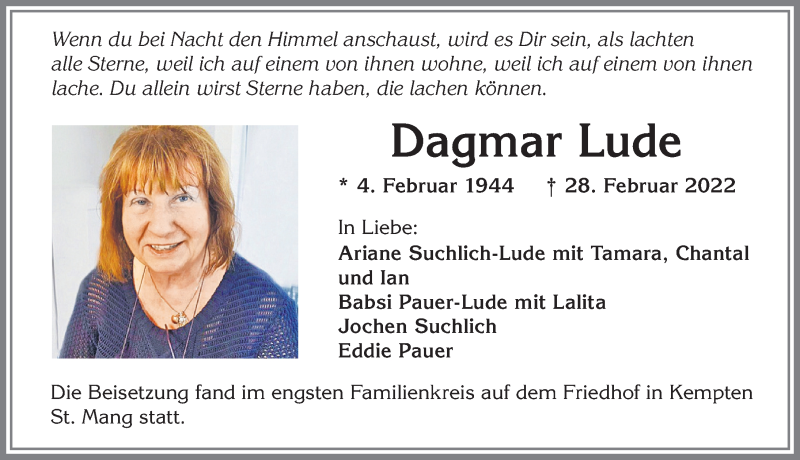 Wenn du bei Nacht den Himmel anschaust, wird es Dir sein, als lachten alle Sterne, weil ich auf einem von ihnen wohne, weil ich auf einem von ihnen lache. Du allein wirst Sterne haben, die lachen können.

Dagmar Lude

* 4. Februar 1944 † 28. Februar 2022

In Liebe:
Ariane Suchlich-Lude mit Tamara, Chantal und Ian
Babsi Pauer-Lude mit Lalita
Jochen Suchlich
Eddie Pauer

Die Beisetzung fand im engsten Familienkreis auf dem Friedhof in Kempten St. Mang statt.